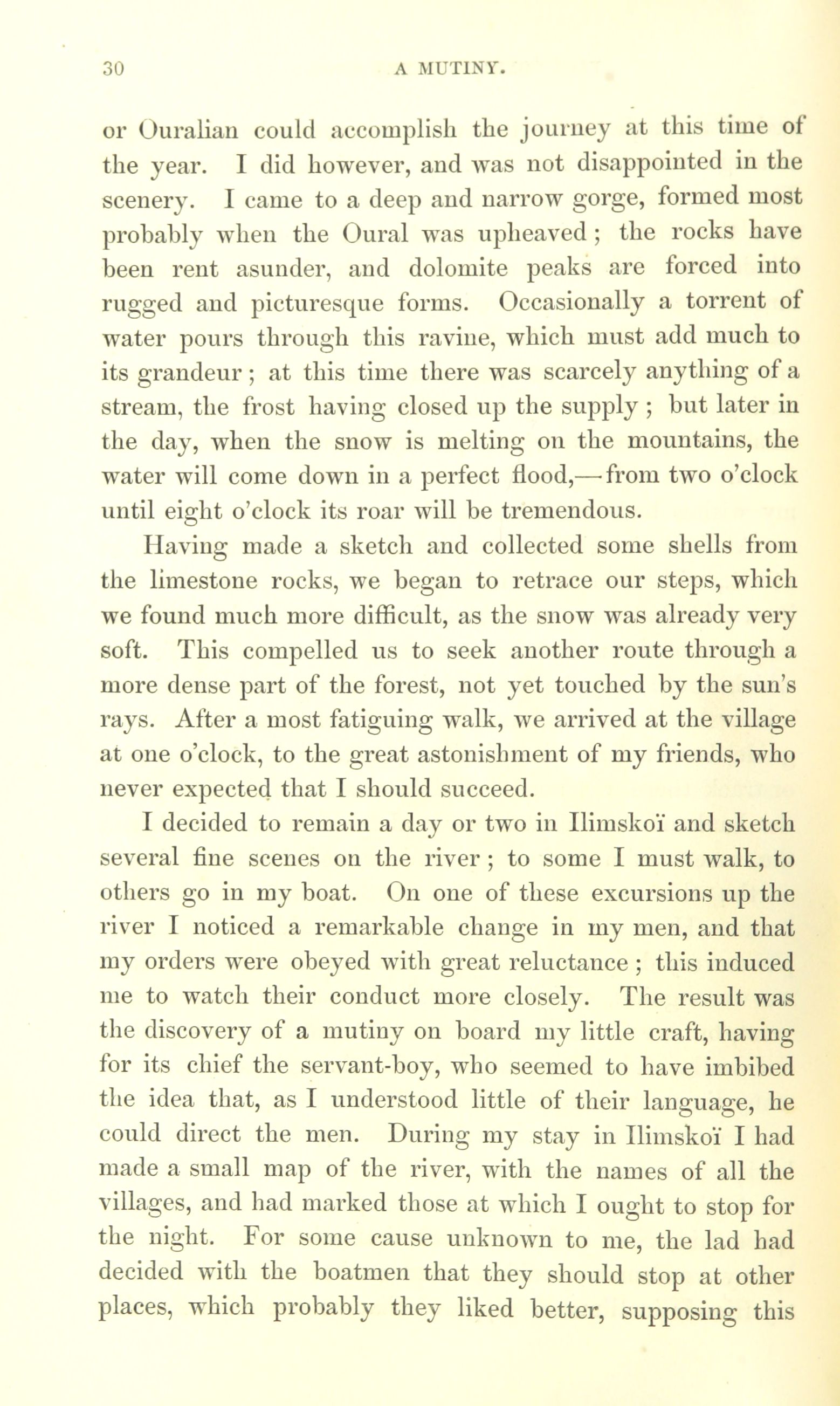 30 A MUTINY.

or Ouralian could accomplish the journey at this time of the year. I did however, and was not disappointed in the scenery. I came to a deep and narrow gorge, formed most probably when the Oural was upheaved; the rocks have been rent asunder, and dolomite peaks are forced into rugged and picturesque forms. Occasionally a torrent of water pours through this ravine, which must add much to its grandeur; at this time there was scarcely anything of a stream, the frost having closed up the supply; but later in the day, when the snow is melting on the mountains, the water will come down in a perfect flood,—from two o'clock until eight o'clock its roar will be tremendous.

Having made a sketch and collected some shells from the limestone rocks, we began to retrace our steps, which we found much more difficult, as the snow was already very soft. This compelled us to seek another route through a more dense part of the forest, not yet touched by the sun's rays. After a most fatiguing walk, we arrived at the village at one o'clock, to the great astonishment of my friends, who never expected that I should succeed.

I decided to remain a day or two in Ilimskoï and sketch several fine scenes on the river; to some I must walk, to others go in my boat. On one of these excursions up the river I noticed a remarkable change in my men, and that my orders were obeyed with great reluctance; this induced me to watch their conduct more closely. The result was the discovery of a mutiny on board my little craft, having for its chief the servant-boy, who seemed to have imbibed the idea that, as I understood little of their language, he could direct the men. During my stay in Ilimskoï I had made a small map of the river, with the names of all the villages, and had marked those at which I ought to stop for the night. For some cause unknown to me, the lad had decided with the boatmen that they should stop at other places, which probably they liked better, supposing this